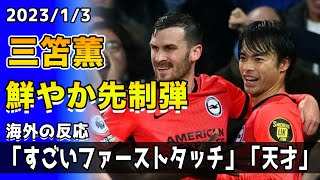 2023/1/3

三笘薫

鮮やか先制弾

海外の反応

「すごいファーストタッチ」「天才」

AMERICAN